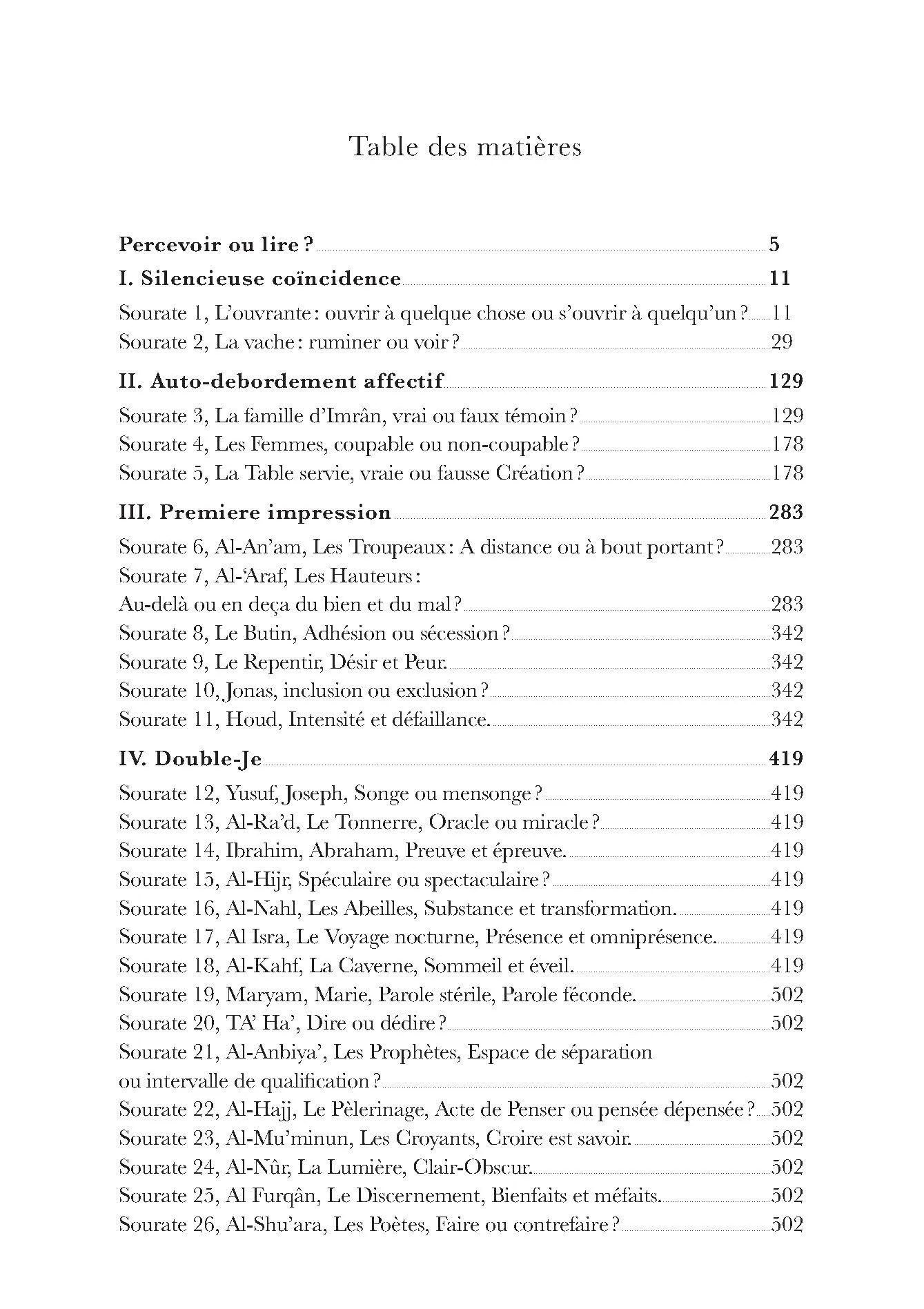 Table des matières

Percevoir ou lire ? 5

I. Silencieuse coïncidence 11

Sourate 1, L'ouvrante : ouvrir à quelque chose ou s'ouvrir à quelqu'un ? 11
Sourate 2, La vache : ruminer ou voir ? 29

II. Auto-debordement affectif 129

Sourate 3, La famille d'Imrân, vrai ou faux témoin ? 129
Sourate 4, Les Femmes, coupable ou non-coupable ? 178
Sourate 5, La Table servie, vraie ou fausse Création ? 178

III. Premiere impression 283

Sourate 6, Al-An'am, Les Troupeaux : A distance ou à bout portant ? 283
Sourate 7, Al-'Araf, Les Hauteurs :
Au-delà ou en deça du bien et du mal ? 283
Sourate 8, Le Butin, Adhésion ou sécession ? 342
Sourate 9, Le Repentir, Désir et Peur. 342
Sourate 10, Jonas, inclusion ou exclusion ? 342
Sourate 11, Houd, Intensité et défaillance. 342

IV. Double-Je 419

Sourate 12, Yusuf, Joseph, Songe ou mensonge ? 419
Sourate 13, Al-Ra'd, Le Tonnerre, Oracle ou miracle ? 419
Sourate 14, Ibrahim, Abraham, Preuve et épreuve. 419
Sourate 15, Al-Hijr, Spéculaire ou spectaculaire ? 419
Sourate 16, Al-Nahl, Les Abeilles, Substance et transformation. 419
Sourate 17, Al Isra, Le Voyage nocturne, Présence et omniprésence. 419
Sourate 18, Al-Kahf, La Caverne, Sommeil et éveil. 419
Sourate 19, Maryam, Marie, Parole stérile, Parole féconde. 502
Sourate 20, TA' Ha', Dire ou dédire ? 502
Sourate 21, Al-Anbiya', Les Prophètes, Espace de séparation
ou intervalle de qualification ? 502
Sourate 22, Al-Hajj, Le Pèlerinage, Acte de Penser ou pensée dépensée ? 502
Sourate 23, Al-Mu'minun, Les Croyants, Croire est savoir. 502
Sourate 24, Al-Nûr, La Lumière, Clair-Obscur. 502
Sourate 25, Al Furqân, Le Discernement, Bienfaits et méfaits. 502
Sourate 26, Al-Shu'ara, Les Poètes, Faire ou contrefaire ? 502